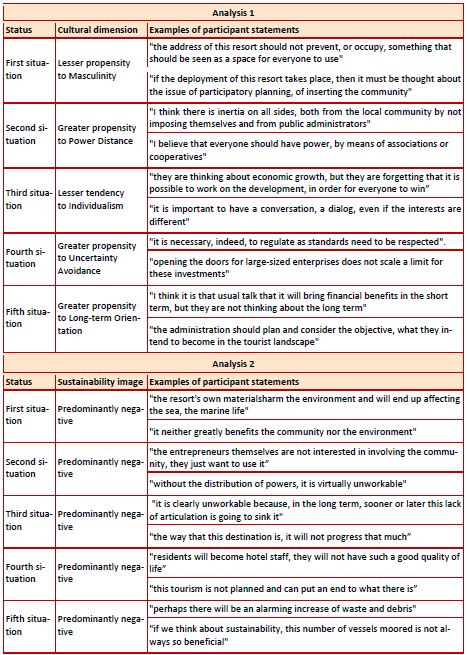 **Analysis 1**

| Status | Cultural dimension | Examples of participant statements |
|---|---|---|
| First situation | Lesser propensity to Masculinity | "the address of this resort should not prevent, or occupy, something that should be seen as a space for everyone to use" |
| | | "if the deployment of this resort takes place, then it must be thought about the issue of participatory planning, of inserting the community" |
| Second situation | Greater propensity to Power Distance | "I think there is inertia on all sides, both from the local community by not imposing themselves and from public administrators" |
| | | "I believe that everyone should have power, by means of associations or cooperatives" |
| Third situation | Lesser tendency to Individualism | "they are thinking about economic growth, but they are forgetting that it is possible to work on the development, in order for everyone to win" |
| | | "it is important to have a conversation, a dialog, even if the interests are different" |
| Fourth situation | Greater propensity to Uncertainty Avoidance | "it is necessary, indeed, to regulate as standards need to be respected". |
| | | "opening the doors for large-sized enterprises does not scale a limit for these investments" |
| Fifth situation | Greater propensity to Long-term Orientation | "I think it is that usual talk that it will bring financial benefits in the short term, but they are not thinking about the long term" |
| | | "the administration should plan and consider the objective, what they intend to become in the tourist landscape" |

**Analysis 2**

| Status | Sustainability image | Examples of participant statements |
|---|---|---|
| First situation | Predominantly negative | "the resort's own materialsharm the environment and will end up affecting the sea, the marine life" |
| | | "it neither greatly benefits the community nor the environment" |
| Second situation | Predominantly negative | "the entrepreneurs themselves are not interested in involving the community, they just want to use it" |
| | | "without the distribution of powers, it is virtually unworkable" |
| Third situation | Predominantly negative | "it is clearly unworkable because, in the long term, sooner or later this lack of articulation is going to sink it" |
| | | "the way that this destination is, it will not progress that much" |
| Fourth situation | Predominantly negative | "residents will become hotel staff, they will not have such a good quality of life" |
| | | "this tourism is not planned and can put an end to what there is" |
| Fifth situation | Predominantly negative | "perhaps there will be an alarming increase of waste and debris" |
| | | "if we think about sustainability, this number of vessels moored is not always so beneficial" |